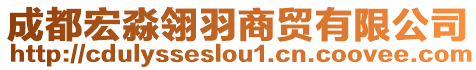 成都宏淼翎羽商贸有限公司
http://cdulysseslou1.cn.coovee.com